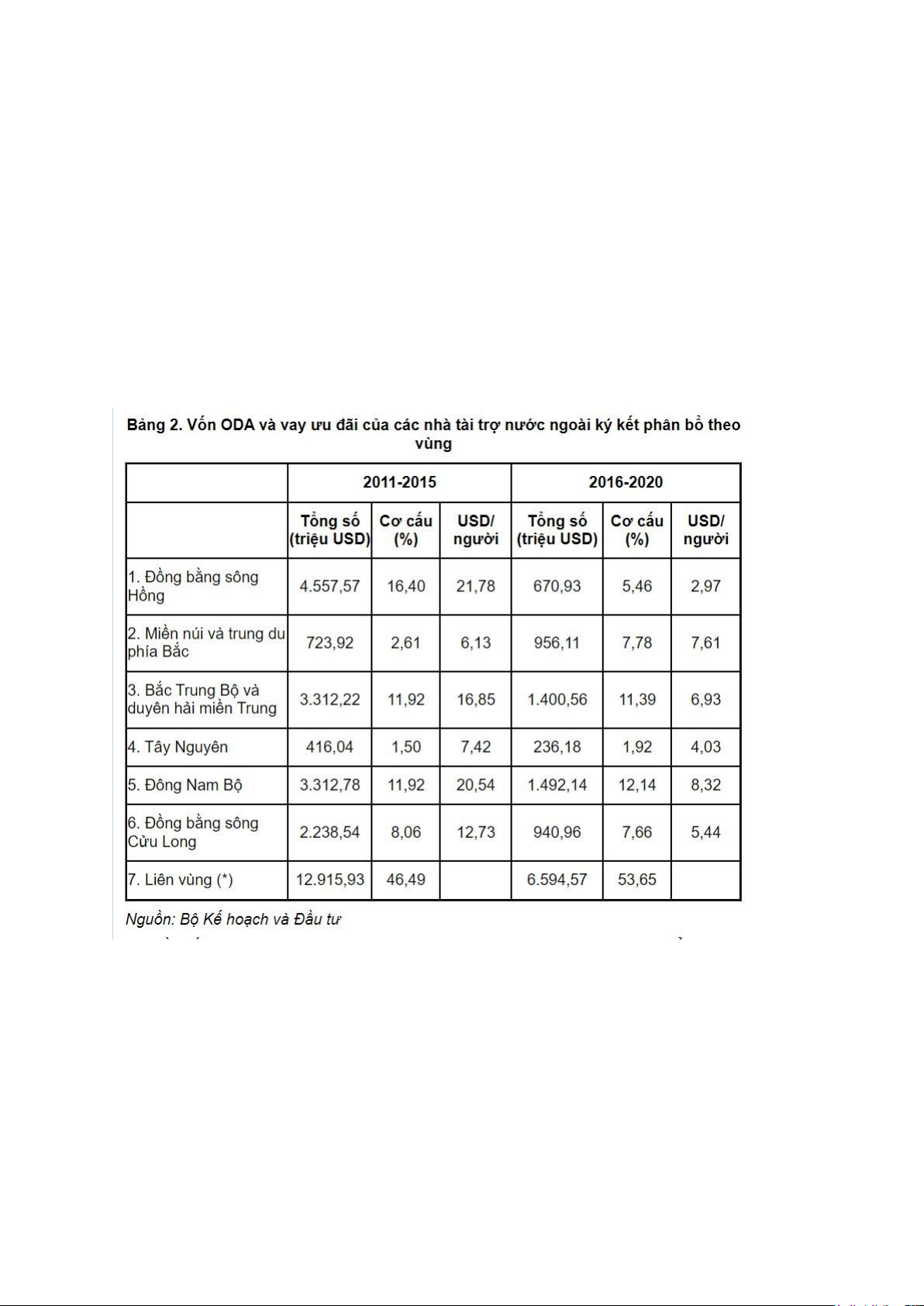 Bảng 2. Vốn ODA và vay ưu đãi của các nhà tài trợ nước ngoài ký kết phân bổ theo vùng

| | 2011-2015 | | | 2016-2020 | | |
|---|---|---|---|---|---|---|
| | Tổng số (triệu USD) | Cơ cấu (%) | USD/ người | Tổng số (triệu USD) | Cơ cấu (%) | USD/ người |
| 1. Đồng bằng sông Hồng | 4.557,57 | 16,40 | 21,78 | 670,93 | 5,46 | 2,97 |
| 2. Miền núi và trung du phía Bắc | 723,92 | 2,61 | 6,13 | 956,11 | 7,78 | 7,61 |
| 3. Bắc Trung Bộ và duyên hải miền Trung | 3.312,22 | 11,92 | 16,85 | 1.400,56 | 11,39 | 6,93 |
| 4. Tây Nguyên | 416,04 | 1,50 | 7,42 | 236,18 | 1,92 | 4,03 |
| 5. Đông Nam Bộ | 3.312,78 | 11,92 | 20,54 | 1.492,14 | 12,14 | 8,32 |
| 6. Đồng bằng sông Cửu Long | 2.238,54 | 8,06 | 12,73 | 940,96 | 7,66 | 5,44 |
| 7. Liên vùng (*) | 12.915,93 | 46,49 | | 6.594,57 | 53,65 | |

Nguồn: Bộ Kế hoạch và Đầu tư